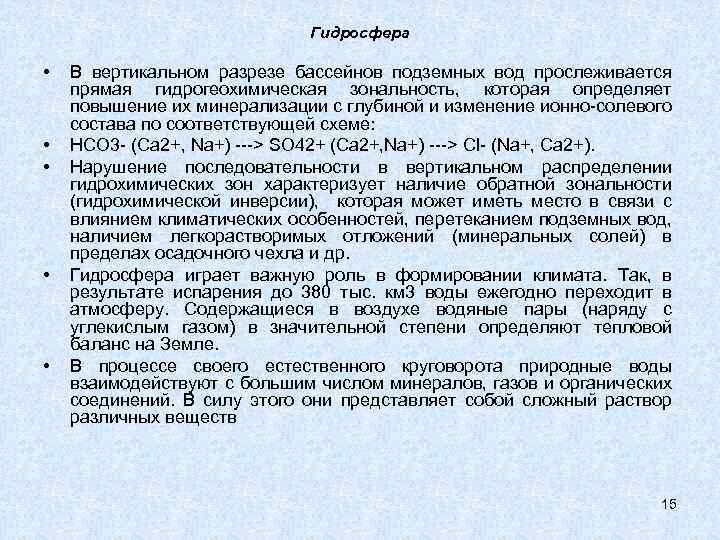 Гидросфера

• В вертикальном разрезе бассейнов подземных вод прослеживается прямая гидрогеохимическая зональность, которая определяет повышение их минерализации с глубиной и изменение ионно-солевого состава по соответствующей схеме:

• HCO3- (Ca2+, Na+) ---> SO42+ (Ca2+,Na+) ---> Cl- (Na+, Ca2+).

• Нарушение последовательности в вертикальном распределении гидрохимических зон характеризует наличие обратной зональности (гидрохимической инверсии), которая может иметь место в связи с влиянием климатических особенностей, перетеканием подземных вод, наличием легкорастворимых отложений (минеральных солей) в пределах осадочного чехла и др.

• Гидросфера играет важную роль в формировании климата. Так, в результате испарения до 380 тыс. км3 воды ежегодно переходит в атмосферу. Содержащиеся в воздухе водяные пары (наряду с углекислым газом) в значительной степени определяют тепловой баланс на Земле.

• В процессе своего естественного круговорота природные воды взаимодействуют с большим числом минералов, газов и органических соединений. В силу этого они представляет собой сложный раствор различных веществ

15